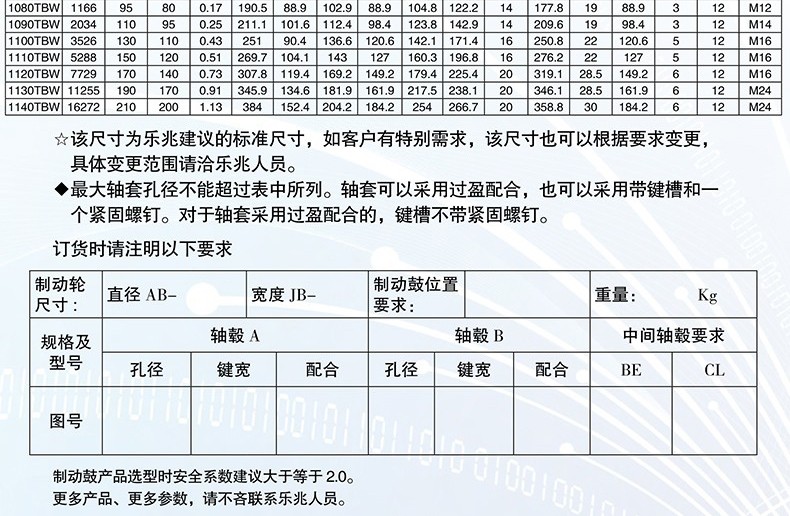 | 1080TBW | 1166 | 95 | 80 | 0.17 | 190.5 | 88.9 | 102.9 | 88.9 | 104.8 | 122.2 | 14 | 177.8 | 19 | 88.9 | 3 | 12 | M12 |
|---|---|---|---|---|---|---|---|---|---|---|---|---|---|---|---|---|---|
| 1090TBW | 2034 | 110 | 95 | 0.25 | 211.1 | 101.6 | 112.4 | 98.4 | 123.8 | 142.9 | 14 | 209.6 | 19 | 98.4 | 3 | 12 | M14 |
| 1100TBW | 3526 | 130 | 110 | 0.43 | 251 | 90.4 | 136.6 | 120.6 | 142.1 | 171.4 | 16 | 250.8 | 22 | 120.6 | 5 | 12 | M16 |
| 1110TBW | 5288 | 150 | 120 | 0.51 | 269.7 | 104.1 | 143 | 127 | 160.3 | 196.8 | 16 | 276.2 | 22 | 127 | 5 | 12 | M16 |
| 1120TBW | 7729 | 170 | 140 | 0.73 | 307.8 | 119.4 | 169.2 | 149.2 | 179.4 | 225.4 | 20 | 319.1 | 28.5 | 149.2 | 6 | 12 | M16 |
| 1130TBW | 11255 | 190 | 170 | 0.91 | 345.9 | 134.6 | 181.9 | 161.9 | 217.5 | 238.1 | 20 | 346.1 | 28.5 | 161.9 | 6 | 12 | M24 |
| 1140TBW | 16272 | 210 | 200 | 1.13 | 384 | 152.4 | 204.2 | 184.2 | 254 | 266.7 | 20 | 358.8 | 30 | 184.2 | 6 | 12 | M24 |

☆该尺寸为乐兆建议的标准尺寸，如客户有特别需求，该尺寸也可以根据要求变更，具体变更范围请洽乐兆人员。

◆最大轴套孔径不能超过表中所列。轴套可以采用过盈配合，也可以采用带键槽和一个紧固螺钉。对于轴套采用过盈配合的，键槽不带紧固螺钉。

订货时请注明以下要求

| 制动轮尺寸： | 直径 AB- | | 宽度 JB- | 制动鼓位置要求： | | | 重量： Kg | |
|---|---|---|---|---|---|---|---|---|
| 规格及型号 | 轴毂 A | | | 轴毂 B | | | 中间轴毂要求 | |
| | 孔径 | 键宽 | 配合 | 孔径 | 键宽 | 配合 | BE | CL |
| 图号 | | | | | | | | |

制动鼓产品选型时安全系数建议大于等于 2.0。
更多产品、更多参数，请不吝联系乐兆人员。